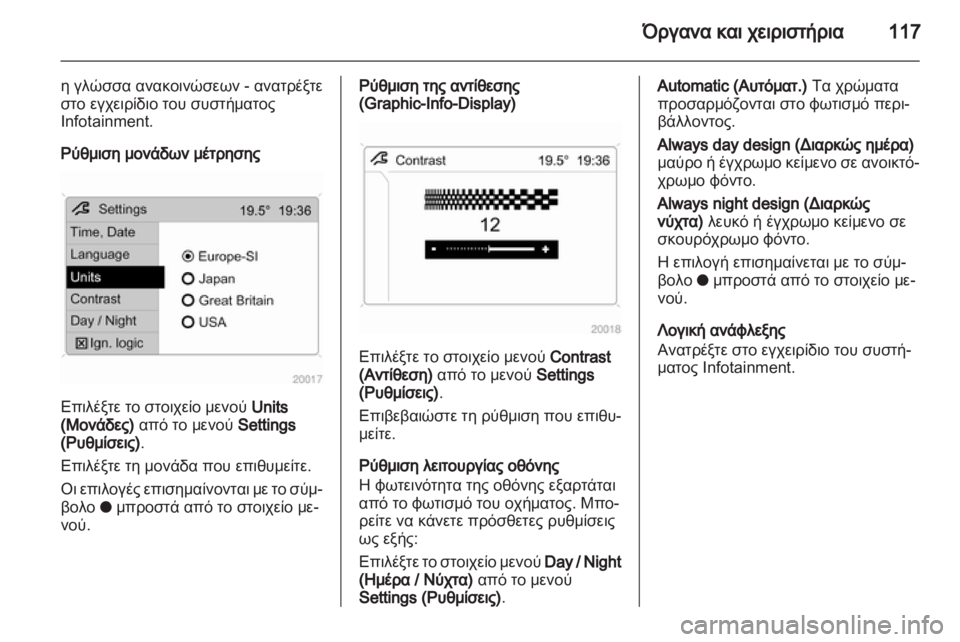 Όργανα και χειριστήρια 117

η γλώσσα ανακοινώσεων - ανατρέξτε στο εγχειρίδιο του συστήματος Infotainment.

Ρύθμιση μονάδων μέτρησης

Settings 19.5° 19:36
Time, Date
Language
Units
Contrast
Day / Night
Ign. logic
Europe-SI
Japan
Great Britain
USA
20017

Επιλέξτε το στοιχείο μενού Units (Μονάδες) από το μενού Settings (Ρυθμίσεις).

Επιλέξτε τη μονάδα που επιθυμείτε.

Οι επιλογές επισημαίνονται με το σύμβολο ● μπροστά από το στοιχείο μενού.

Ρύθμιση της αντίθεσης (Graphic-Info-Display)

Contrast 19.5° 19:36
12
20018

Επιλέξτε το στοιχείο μενού Contrast (Αντίθεση) από το μενού Settings (Ρυθμίσεις).

Επιβεβαιώστε τη ρύθμιση που επιθυμείτε.

Ρύθμιση λειτουργίας οθόνης
Η φωτεινότητα της οθόνης εξαρτάται από το φωτισμό του οχήματος. Μπορείτε να κάνετε πρόσθετες ρυθμίσεις ως εξής:

Επιλέξτε το στοιχείο μενού Day / Night (Ημέρα / Νύχτα) από το μενού Settings (Ρυθμίσεις).

Automatic (Αυτόματ.) Τα χρώματα προσαρμόζονται στο φωτισμό περιβάλλοντος.

Always day design (Διαρκώς ημέρα) μαύρο ή έγχρωμο κείμενο σε ανοικτόχρωμο φόντο.

Always night design (Διαρκώς νύχτα) λευκό ή έγχρωμο κείμενο σε σκουρόχρωμο φόντο.

Η επιλογή επισημαίνεται με το σύμβολο ● μπροστά από το στοιχείο μενού.

Λογική ανάφλεξης
Ανατρέξτε στο εγχειρίδιο του συστήματος Infotainment.

carmanualsonline.info